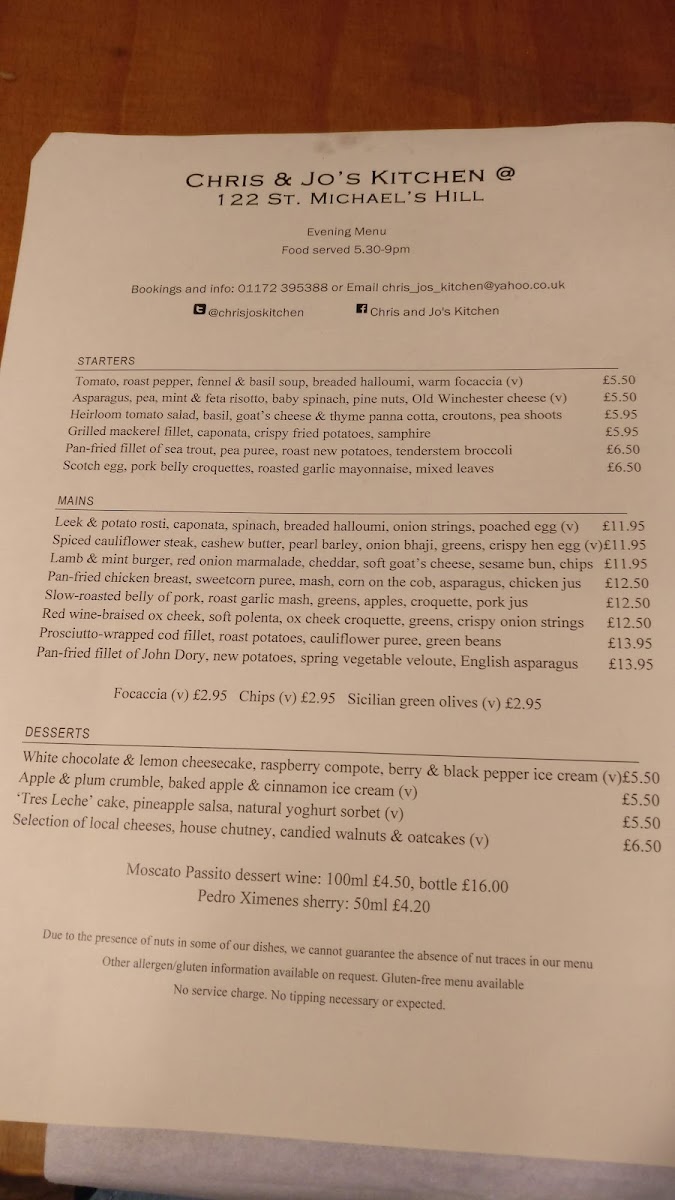 CHRIS & JO'S KITCHEN @
122 ST. MICHAEL'S HILL

Evening Menu
Food served 5.30-9pm

Bookings and info: 01172 395388 or Email chris_jos_kitchen@yahoo.co.uk

@chrisjoskitchen Chris and Jo's Kitchen

STARTERS

Tomato, roast pepper, fennel & basil soup, breaded halloumi, warm focaccia (v) £5.50
Asparagus, pea, mint & feta risotto, baby spinach, pine nuts, Old Winchester cheese (v) £5.50
Heirloom tomato salad, basil, goat's cheese & thyme panna cotta, croutons, pea shoots £5.95
Grilled mackerel fillet, caponata, crispy fried potatoes, samphire £5.95
Pan-fried fillet of sea trout, pea puree, roast new potatoes, tenderstem broccoli £6.50
Scotch egg, pork belly croquettes, roasted garlic mayonnaise, mixed leaves £6.50

MAINS

Leek & potato rosti, caponata, spinach, breaded halloumi, onion strings, poached egg (v) £11.95
Spiced cauliflower steak, cashew butter, pearl barley, onion bhaji, greens, crispy hen egg (v)£11.95
Lamb & mint burger, red onion marmalade, cheddar, soft goat's cheese, sesame bun, chips £11.95
Pan-fried chicken breast, sweetcorn puree, mash, corn on the cob, asparagus, chicken jus £12.50
Slow-roasted belly of pork, roast garlic mash, greens, apples, croquette, pork jus £12.50
Red wine-braised ox cheek, soft polenta, ox cheek croquette, greens, crispy onion strings £12.50
Prosciutto-wrapped cod fillet, roast potatoes, cauliflower puree, green beans £13.95
Pan-fried fillet of John Dory, new potatoes, spring vegetable veloute, English asparagus £13.95

Focaccia (v) £2.95 Chips (v) £2.95 Sicilian green olives (v) £2.95

DESSERTS

White chocolate & lemon cheesecake, raspberry compote, berry & black pepper ice cream (v)£5.50
Apple & plum crumble, baked apple & cinnamon ice cream (v) £5.50
'Tres Leche' cake, pineapple salsa, natural yoghurt sorbet (v) £5.50
Selection of local cheeses, house chutney, candied walnuts & oatcakes (v) £6.50

Moscato Passito dessert wine: 100ml £4.50, bottle £16.00
Pedro Ximenes sherry: 50ml £4.20

Due to the presence of nuts in some of our dishes, we cannot guarantee the absence of nut traces in our menu
Other allergen/gluten information available on request. Gluten-free menu available
No service charge. No tipping necessary or expected.